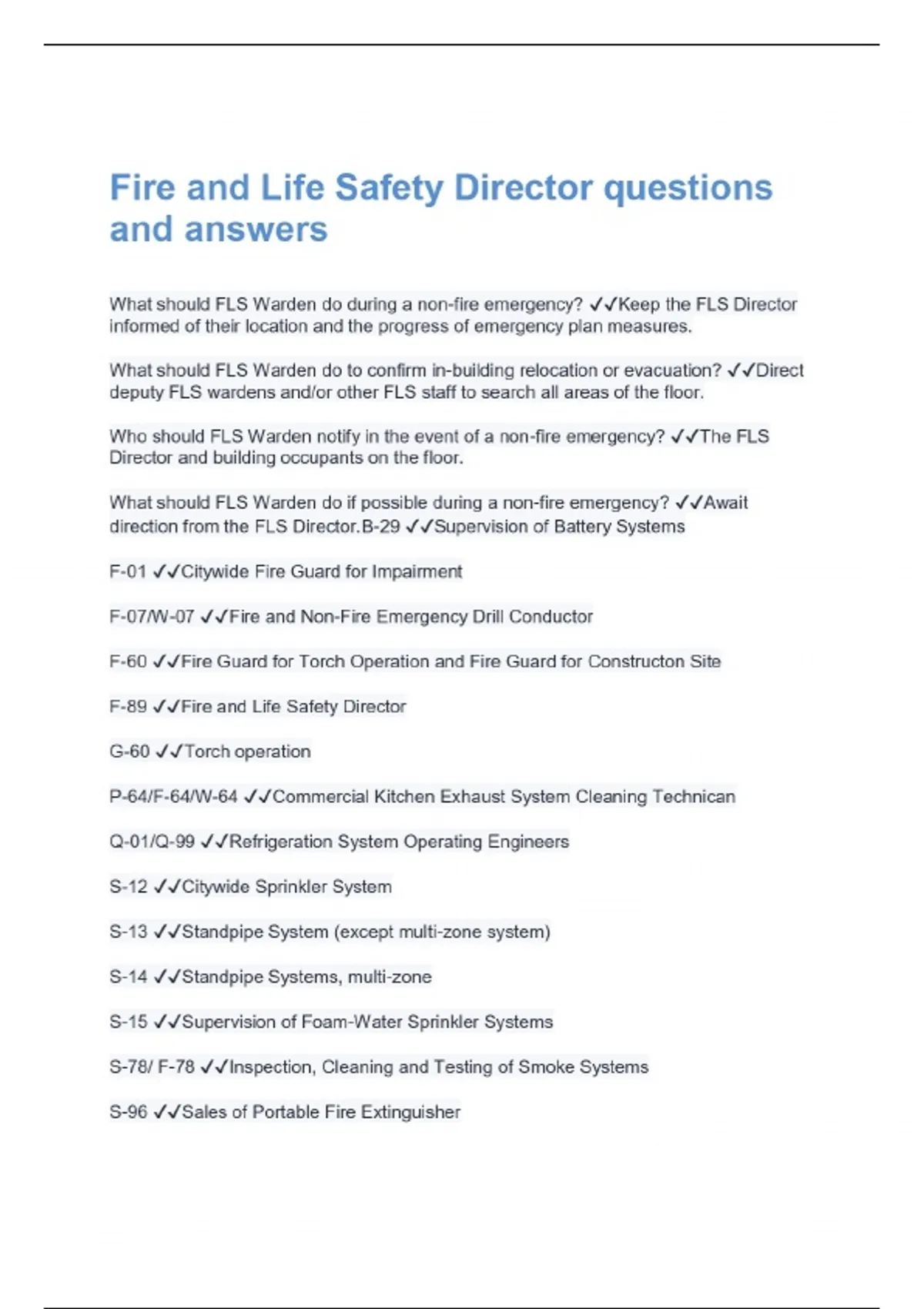 Fire and Life Safety Director questions and answers

What should FLS Warden do during a non-fire emergency? ✓✓Keep the FLS Director informed of their location and the progress of emergency plan measures.

What should FLS Warden do to confirm in-building relocation or evacuation? ✓✓Direct deputy FLS wardens and/or other FLS staff to search all areas of the floor.

Who should FLS Warden notify in the event of a non-fire emergency? ✓✓The FLS Director and building occupants on the floor.

What should FLS Warden do if possible during a non-fire emergency? ✓✓Await direction from the FLS Director.B-29 ✓✓Supervision of Battery Systems

F-01 ✓✓Citywide Fire Guard for Impairment

F-07/W-07 ✓✓Fire and Non-Fire Emergency Drill Conductor

F-60 ✓✓Fire Guard for Torch Operation and Fire Guard for Constructon Site

F-89 ✓✓Fire and Life Safety Director

G-60 ✓✓Torch operation

P-64/F-64/W-64 ✓✓Commercial Kitchen Exhaust System Cleaning Technican

Q-01/Q-99 ✓✓Refrigeration System Operating Engineers

S-12 ✓✓Citywide Sprinkler System

S-13 ✓✓Standpipe System (except multi-zone system)

S-14 ✓✓Standpipe Systems, multi-zone

S-15 ✓✓Supervision of Foam-Water Sprinkler Systems

S-78/ F-78 ✓✓Inspection, Cleaning and Testing of Smoke Systems

S-96 ✓✓Sales of Portable Fire Extinguisher